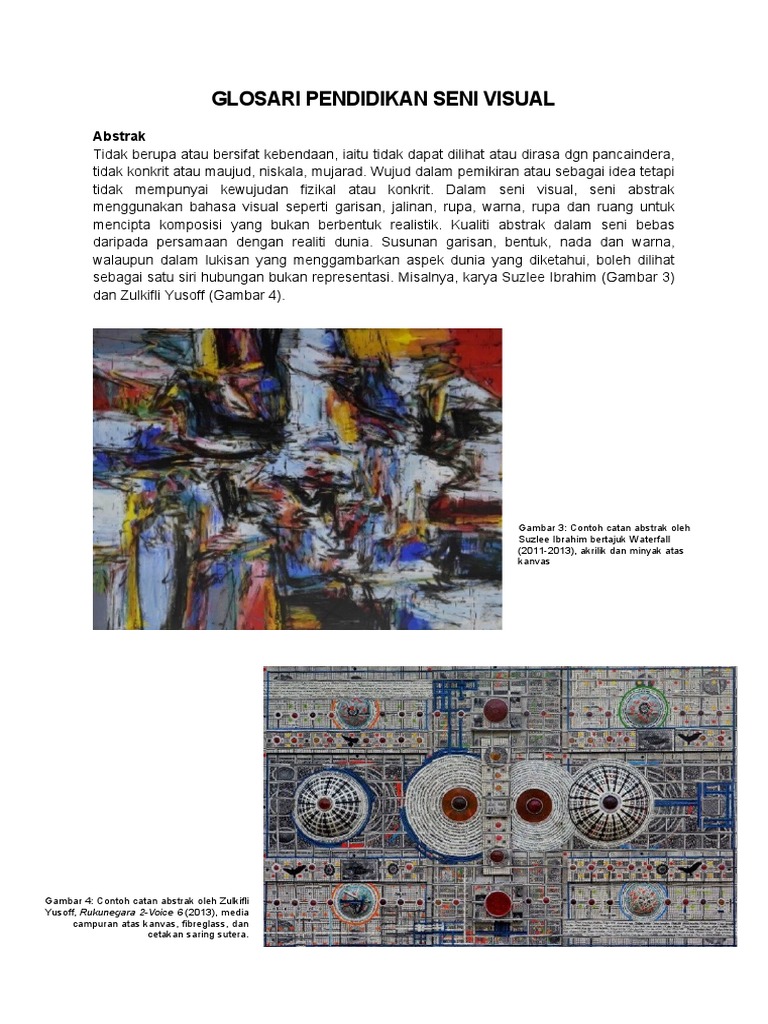 GLOSARI PENDIDIKAN SENI VISUAL

Abstrak
Tidak berupa atau bersifat kebendaan, iaitu tidak dapat dilihat atau dirasa dgn pancaindera, tidak konkrit atau maujud, niskala, mujarad. Wujud dalam pemikiran atau sebagai idea tetapi tidak mempunyai kewujudan fizikal atau konkrit. Dalam seni visual, seni abstrak menggunakan bahasa visual seperti garisan, jalinan, rupa, warna, rupa dan ruang untuk mencipta komposisi yang bukan berbentuk realistik. Kualiti abstrak dalam seni bebas daripada persamaan dengan realiti dunia. Susunan garisan, bentuk, nada dan warna, walaupun dalam lukisan yang menggambarkan aspek dunia yang diketahui, boleh dilihat sebagai satu siri hubungan bukan representasi. Misalnya, karya Suzlee Ibrahim (Gambar 3) dan Zulkifli Yusoff (Gambar 4).

Gambar 3: Contoh catan abstrak oleh Suzlee Ibrahim bertajuk Waterfall (2011-2013), akrilik dan minyak atas kanvas

Gambar 4: Contoh catan abstrak oleh Zulkifli Yusoff, Rukunegara 2-Voice 6 (2013), media campuran atas kanvas, fibreglass, dan cetakan saring sutera.